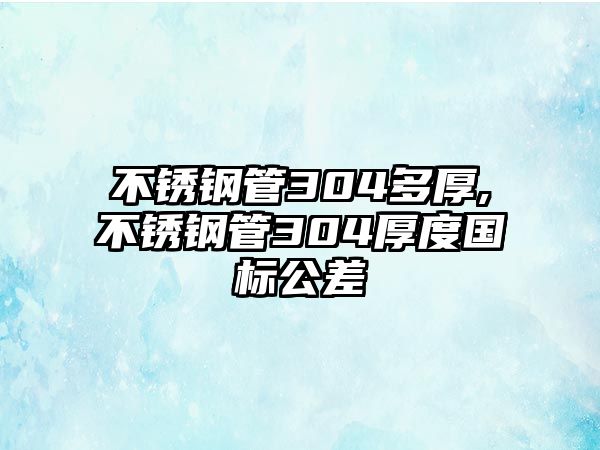 不锈钢管304多厚,不锈钢管304厚度国标公差